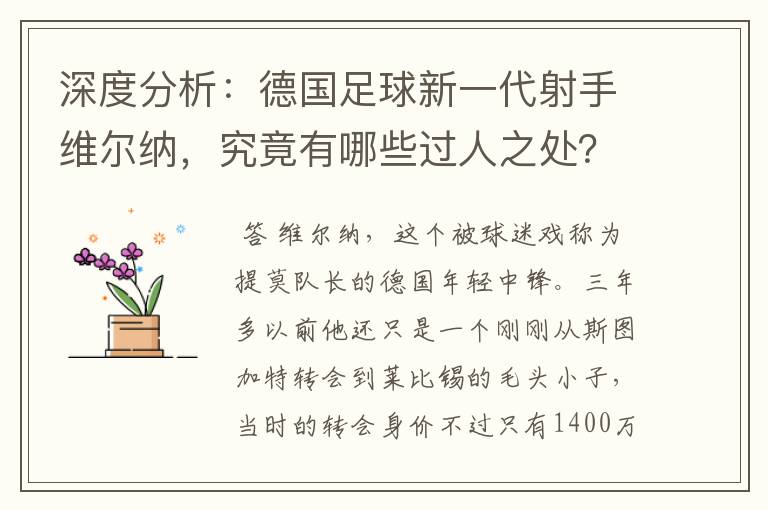 深度分析：德国足球新一代射手维尔纳，究竟有哪些过人之处?

答 维尔纳，这个被球迷戏称为提莫队长的德国年轻中锋。三年多以前他还只是一个刚刚从斯图加特转会到莱比锡的毛头小子，当时的转会身价不过只有1400万